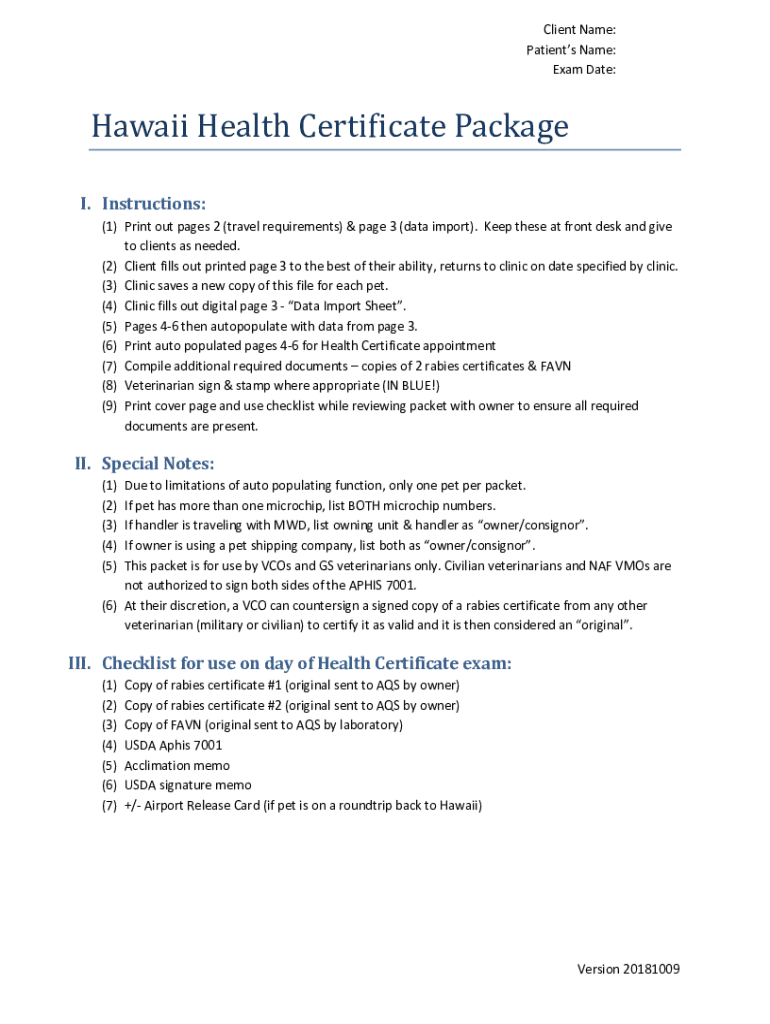 Client Name:
Patient's Name:
Exam Date:

Hawaii Health Certificate Package

I. Instructions:

(1) Print out pages 2 (travel requirements) & page 3 (data import). Keep these at front desk and give to clients as needed.
(2) Client fills out printed page 3 to the best of their ability, returns to clinic on date specified by clinic.
(3) Clinic saves a new copy of this file for each pet.
(4) Clinic fills out digital page 3 - "Data Import Sheet".
(5) Pages 4-6 then autopopulate with data from page 3.
(6) Print auto populated pages 4-6 for Health Certificate appointment
(7) Compile additional required documents – copies of 2 rabies certificates & FAVN
(8) Veterinarian sign & stamp where appropriate (IN BLUE!)
(9) Print cover page and use checklist while reviewing packet with owner to ensure all required documents are present.

II. Special Notes:

(1) Due to limitations of auto populating function, only one pet per packet.
(2) If pet has more than one microchip, list BOTH microchip numbers.
(3) If handler is traveling with MWD, list owning unit & handler as "owner/consignor".
(4) If owner is using a pet shipping company, list both as "owner/consignor".
(5) This packet is for use by VCOs and GS veterinarians only. Civilian veterinarians and NAF VMOs are not authorized to sign both sides of the APHIS 7001.
(6) At their discretion, a VCO can countersign a signed copy of a rabies certificate from any other veterinarian (military or civilian) to certify it as valid and it is then considered an "original".

III. Checklist for use on day of Health Certificate exam:

(1) Copy of rabies certificate #1 (original sent to AQS by owner)
(2) Copy of rabies certificate #2 (original sent to AQS by owner)
(3) Copy of FAVN (original sent to AQS by laboratory)
(4) USDA Aphis 7001
(5) Acclimation memo
(6) USDA signature memo
(7) +/- Airport Release Card (if pet is on a roundtrip back to Hawaii)

Version 20181009